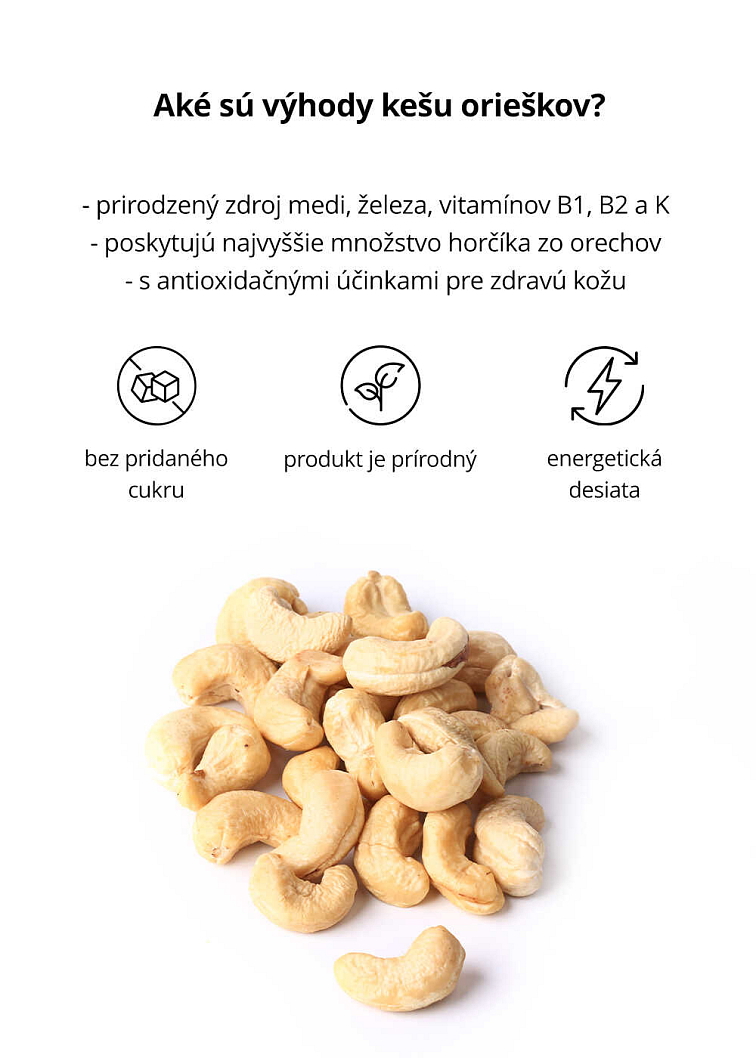 Aké sú výhody kešu orieškov?

- prirodzený zdroj medi, železa, vitamínov B1, B2 a K
- poskytujú najvyššie množstvo horčíka zo orechov
- s antioxidačnými účinkami pre zdravú kožu

bez pridaného cukru

produkt je prírodný

energetická desiata